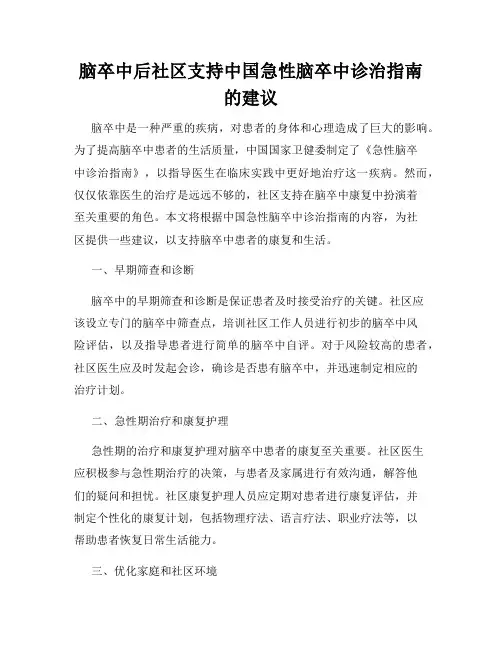 脑卒中后社区支持中国急性脑卒中诊治指南的建议

脑卒中是一种严重的疾病，对患者的身体和心理造成了巨大的影响。为了提高脑卒中患者的生活质量，中国国家卫健委制定了《急性脑卒中诊治指南》，以指导医生在临床实践中更好地治疗这一疾病。然而，仅仅依靠医生的治疗是远远不够的，社区支持在脑卒中康复中扮演着至关重要的角色。本文将根据中国急性脑卒中诊治指南的内容，为社区提供一些建议，以支持脑卒中患者的康复和生活。

一、早期筛查和诊断

脑卒中的早期筛查和诊断是保证患者及时接受治疗的关键。社区应该设立专门的脑卒中筛查点，培训社区工作人员进行初步的脑卒中风险评估，以及指导患者进行简单的脑卒中自评。对于风险较高的患者，社区医生应及时发起会诊，确诊是否患有脑卒中，并迅速制定相应的治疗计划。

二、急性期治疗和康复护理

急性期的治疗和康复护理对脑卒中患者的康复至关重要。社区医生应积极参与急性期治疗的决策，与患者及家属进行有效沟通，解答他们的疑问和担忧。社区康复护理人员应定期对患者进行康复评估，并制定个性化的康复计划，包括物理疗法、语言疗法、职业疗法等，以帮助患者恢复日常生活能力。

三、优化家庭和社区环境